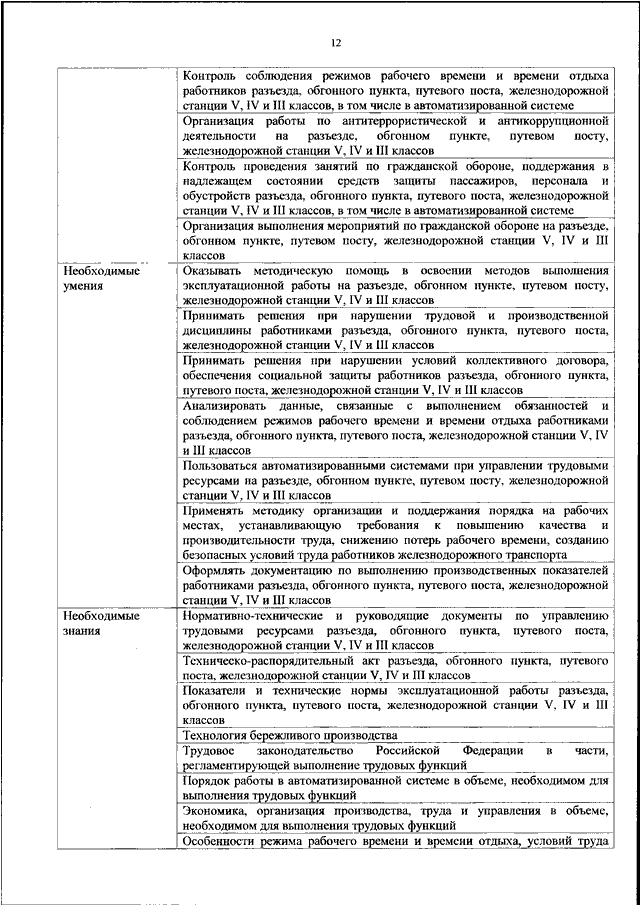 12

|  |  |
|---|---|
|  | Контроль соблюдения режимов рабочего времени и времени отдыха работников разъезда, обгонного пункта, путевого поста, железнодорожной станции V, IV и III классов, в том числе в автоматизированной системе |
|  | Организация работы по антитеррористической и антикоррупционной деятельности на разъезде, обгонном пункте, путевом посту, железнодорожной станции V, IV и III классов |
|  | Контроль проведения занятий по гражданской обороне, поддержания в надлежащем состоянии средств защиты пассажиров, персонала и обустройств разъезда, обгонного пункта, путевого поста, железнодорожной станции V, IV и III классов, в том числе в автоматизированной системе |
|  | Организация выполнения мероприятий по гражданской обороне на разъезде, обгонном пункте, путевом посту, железнодорожной станции V, IV и III классов |
| Необходимые умения | Оказывать методическую помощь в освоении методов выполнения эксплуатационной работы на разъезде, обгонном пункте, путевом посту, железнодорожной станции V, IV и III классов |
|  | Принимать решения при нарушении трудовой и производственной дисциплины работниками разъезда, обгонного пункта, путевого поста, железнодорожной станции V, IV и III классов |
|  | Принимать решения при нарушении условий коллективного договора, обеспечения социальной защиты работников разъезда, обгонного пункта, путевого поста, железнодорожной станции V, IV и III классов |
|  | Анализировать данные, связанные с выполнением обязанностей и соблюдением режимов рабочего времени и времени отдыха работниками разъезда, обгонного пункта, путевого поста, железнодорожной станции V, IV и III классов |
|  | Пользоваться автоматизированными системами при управлении трудовыми ресурсами на разъезде, обгонном пункте, путевом посту, железнодорожной станции V, IV и III классов |
|  | Применять методику организации и поддержания порядка на рабочих местах, устанавливающую требования к повышению качества и производительности труда, снижению потерь рабочего времени, созданию безопасных условий труда работников железнодорожного транспорта |
|  | Оформлять документацию по выполнению производственных показателей работниками разъезда, обгонного пункта, путевого поста, железнодорожной станции V, IV и III классов |
| Необходимые знания | Нормативно-технические и руководящие документы по управлению трудовыми ресурсами разъезда, обгонного пункта, путевого поста, железнодорожной станции V, IV и III классов |
|  | Техническо-распорядительный акт разъезда, обгонного пункта, путевого поста, железнодорожной станции V, IV и III классов |
|  | Показатели и технические нормы эксплуатационной работы разъезда, обгонного пункта, путевого поста, железнодорожной станции V, IV и III классов |
|  | Технология бережливого производства |
|  | Трудовое законодательство Российской Федерации в части, регламентирующей выполнение трудовых функций |
|  | Порядок работы в автоматизированной системе в объеме, необходимом для выполнения трудовых функций |
|  | Экономика, организация производства, труда и управления в объеме, необходимом для выполнения трудовых функций |
|  | Особенности режима рабочего времени и времени отдыха, условий труда |